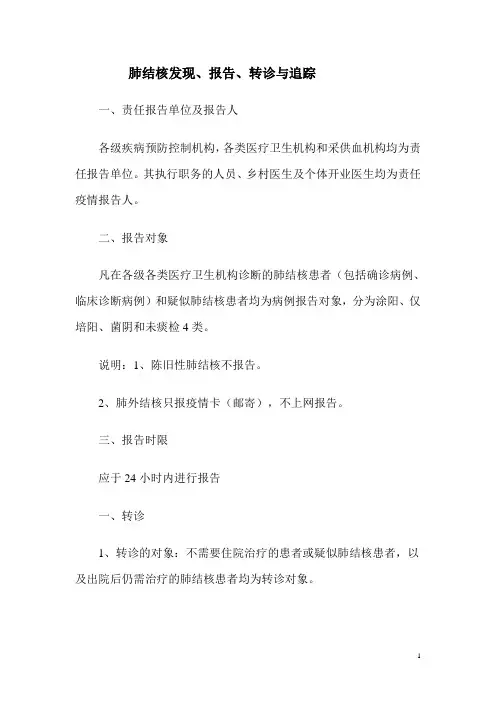 肺结核发现、报告、转诊与追踪

一、责任报告单位及报告人

各级疾病预防控制机构，各类医疗卫生机构和采供血机构均为责任报告单位。其执行职务的人员、乡村医生及个体开业医生均为责任疫情报告人。

二、报告对象

凡在各级各类医疗卫生机构诊断的肺结核患者（包括确诊病例、临床诊断病例）和疑似肺结核患者均为病例报告对象，分为涂阳、仅培阳、菌阴和未痰检 4 类。

说明：1、陈旧性肺结核不报告。

2、肺外结核只报疫情卡（邮寄），不上网报告。

三、报告时限

应于 24 小时内进行报告

一、转诊

1、转诊的对象：不需要住院治疗的患者或疑似肺结核患者，以及出院后仍需治疗的肺结核患者均为转诊对象。

1